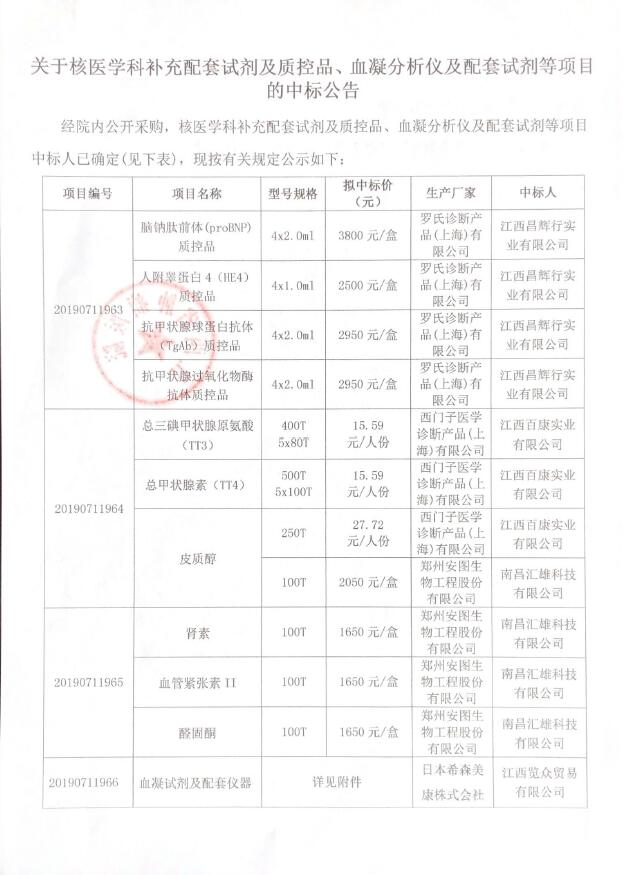 关于核医学科补充配套试剂及质控品、血凝分析仪及配套试剂等项目的中标公告

经院内公开采购，核医学科补充配套试剂及质控品、血凝分析仪及配套试剂等项目中标人已确定(见下表)，现按有关规定公示如下：

| 项目编号 | 项目名称 | 型号规格 | 拟中标价（元） | 生产厂家 | 中标人 |
|---|---|---|---|---|---|
| 20190711963 | 脑钠肽前体(proBNP)质控品 | 4x2.0ml | 3800 元/盒 | 罗氏诊断产品(上海)有限公司 | 江西昌辉行实业有限公司 |
| | 人附睾蛋白 4（HE4）质控品 | 4x1.0ml | 2500 元/盒 | 罗氏诊断产品(上海)有限公司 | 江西昌辉行实业有限公司 |
| | 抗甲状腺球蛋白抗体（TgAb）质控品 | 4x2.0ml | 2950 元/盒 | 罗氏诊断产品(上海)有限公司 | 江西昌辉行实业有限公司 |
| | 抗甲状腺过氧化物酶抗体质控品 | 4x2.0ml | 2950 元/盒 | 罗氏诊断产品(上海)有限公司 | 江西昌辉行实业有限公司 |
| 20190711964 | 总三碘甲状腺原氨酸（TT3） | 400T 5x80T | 15.59 元/人份 | 西门子医学诊断产品(上海)有限公司 | 江西百康实业有限公司 |
| | 总甲状腺素（TT4） | 500T 5x100T | 15.59 元/人份 | 西门子医学诊断产品(上海)有限公司 | 江西百康实业有限公司 |
| | 皮质醇 | 250T | 27.72 元/人份 | 西门子医学诊断产品(上海)有限公司 | 江西百康实业有限公司 |
| | | 100T | 2050 元/盒 | 郑州安图生物工程股份有限公司 | 南昌汇雄科技有限公司 |
| 20190711965 | 肾素 | 100T | 1650 元/盒 | 郑州安图生物工程股份有限公司 | 南昌汇雄科技有限公司 |
| | 血管紧张素 II | 100T | 1650 元/盒 | 郑州安图生物工程股份有限公司 | 南昌汇雄科技有限公司 |
| | 醛固酮 | 100T | 1650 元/盒 | 郑州安图生物工程股份有限公司 | 南昌汇雄科技有限公司 |
| 20190711966 | 血凝试剂及配套仪器 | 详见附件 | | 日本希森美康株式会社 | 江西览众贸易有限公司 |